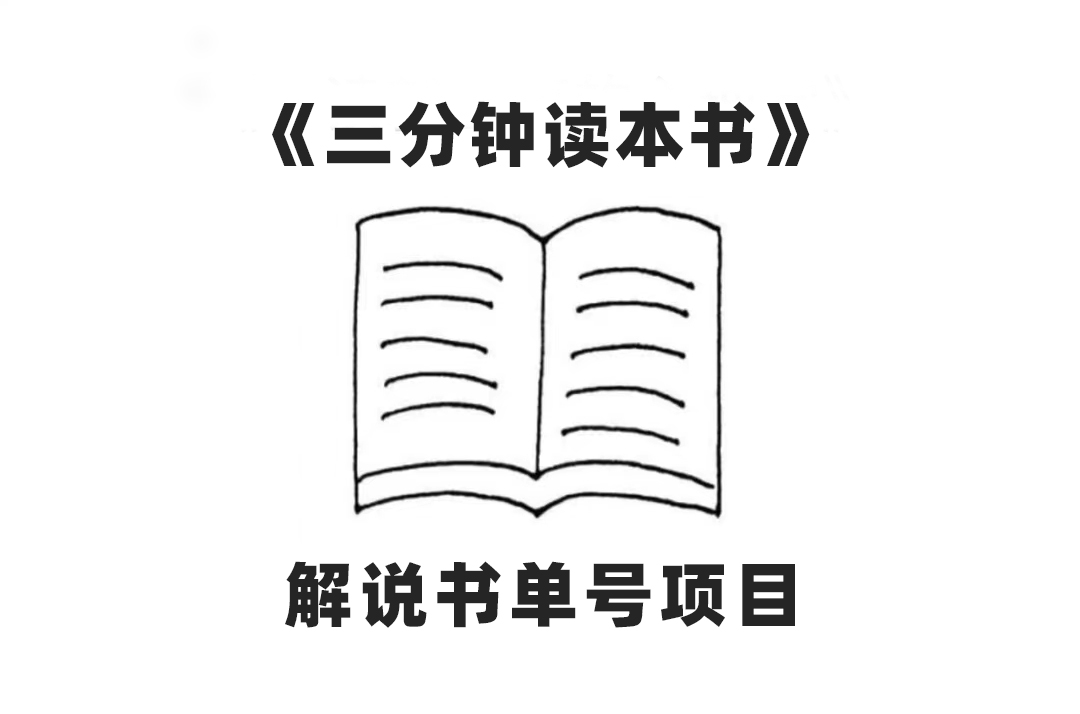 《三分钟读本书》

解说书单号项目